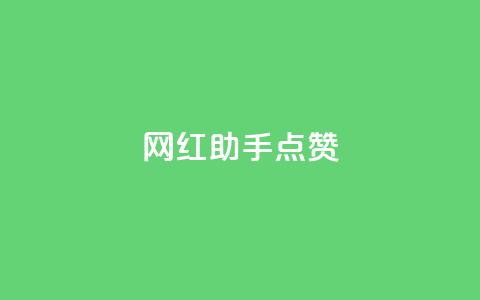 网红助手点赞